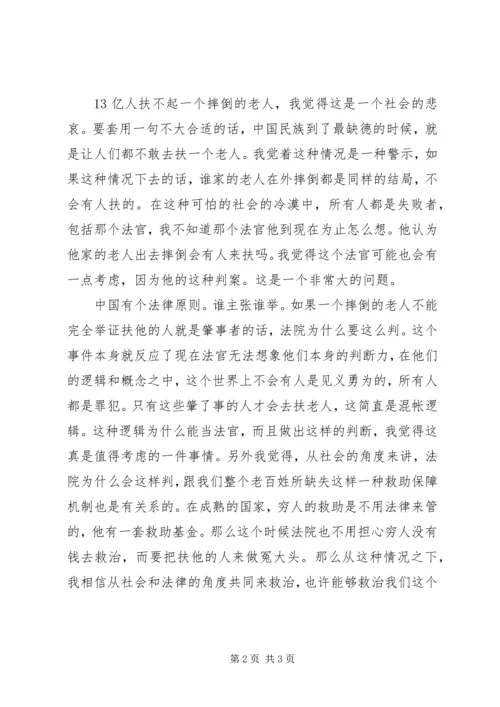 13 亿人扶不起一个摔倒的老人，我觉得这是一个社会的悲哀。要套用一句不大合适的话，中国民族到了最缺德的时候，就是让人们都不敢去扶一个老人。我觉着这种情况是一种警示，如果这种情况下去的话，谁家的老人在外摔倒都是同样的结局，不会有人扶的。在这种可怕的社会的冷漠中，所有人都是失败者，包括那个法官，我不知道那个法官他到现在为止怎么想。他认为他家的老人出去摔倒会有人来扶吗。我觉得这个法官可能也会有一点考虑，因为他的这种判案。这是一个非常大的问题。

中国有个法律原则。谁主张谁举。如果一个摔倒的老人不能完全举证扶他的人就是肇事者的话，法院为什么要这么判。这个事件本身就反应了现在法官无法想象他们本身的判断力，在他们的逻辑和概念之中，这个世界上不会有人是见义勇为的，所有人都是罪犯。只有这些肇了事的人才会去扶老人，这简直是混帐逻辑。这种逻辑为什么能当法官，而且做出这样的判断，我觉得这真是值得考虑的一件事情。另外我觉得，从社会的角度来讲，法院为什么会这样判，跟我们整个老百姓所缺失这样一种救助保障机制也是有关系的。在成熟的国家，穷人的救助是不用法律来管的，他有一套救助基金。那么这个时候法院也不用担心穷人没有钱去救治，而要把扶他的人来做冤大头。那么从这种情况之下，我相信从社会和法律的角度共同来救治，也许能够救治我们这个

第 2 页 共 3 页